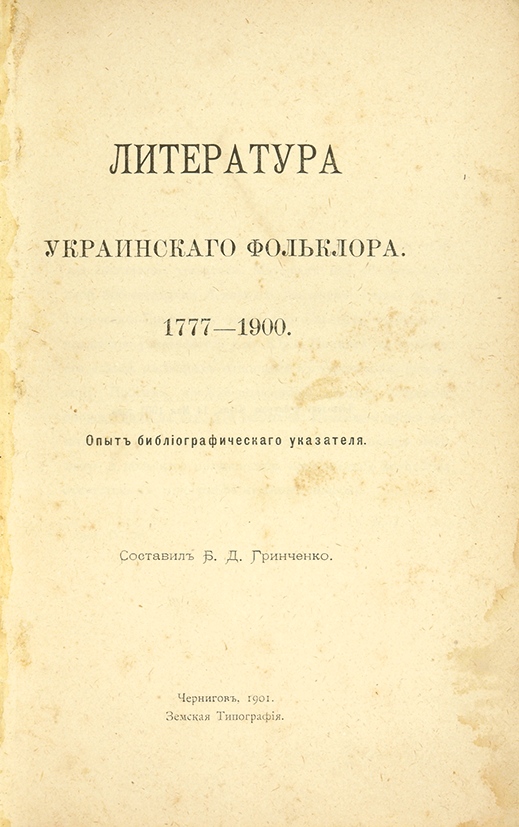 ЛИТЕРАТУРА

УКРАИНСКАГО ФОЛЬКЛОРА.

1777—1900.

Опытъ библіографическаго указателя.

Составилъ Б. Д. Гринченко.

Черниговъ, 1901.
Земская Типографія.